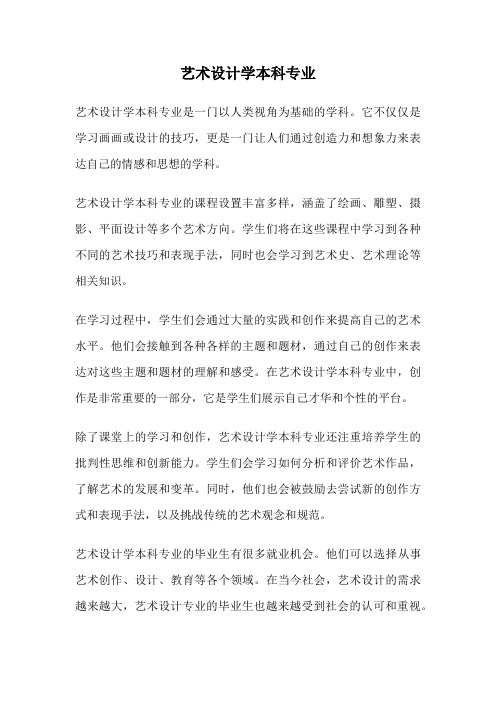 艺术设计学本科专业

艺术设计学本科专业是一门以人类视角为基础的学科。它不仅仅是学习画画或设计的技巧，更是一门让人们通过创造力和想象力来表达自己的情感和思想的学科。

艺术设计学本科专业的课程设置丰富多样，涵盖了绘画、雕塑、摄影、平面设计等多个艺术方向。学生们将在这些课程中学习到各种不同的艺术技巧和表现手法，同时也会学习到艺术史、艺术理论等相关知识。

在学习过程中，学生们会通过大量的实践和创作来提高自己的艺术水平。他们会接触到各种各样的主题和题材，通过自己的创作来表达对这些主题和题材的理解和感受。在艺术设计学本科专业中，创作是非常重要的一部分，它是学生们展示自己才华和个性的平台。

除了课堂上的学习和创作，艺术设计学本科专业还注重培养学生的批判性思维和创新能力。学生们会学习如何分析和评价艺术作品，了解艺术的发展和变革。同时，他们也会被鼓励去尝试新的创作方式和表现手法，以及挑战传统的艺术观念和规范。

艺术设计学本科专业的毕业生有很多就业机会。他们可以选择从事艺术创作、设计、教育等各个领域。在当今社会，艺术设计的需求越来越大，艺术设计专业的毕业生也越来越受到社会的认可和重视。